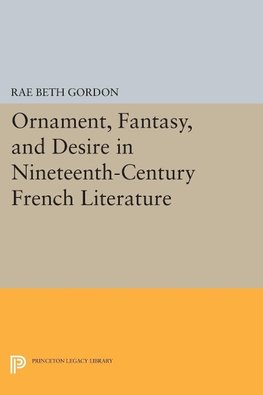 RAE BETH GORDON

Ornament, Fantasy, and Desire in Nineteenth-Century French Literature

PRINCETON LEGACY LIBRARY